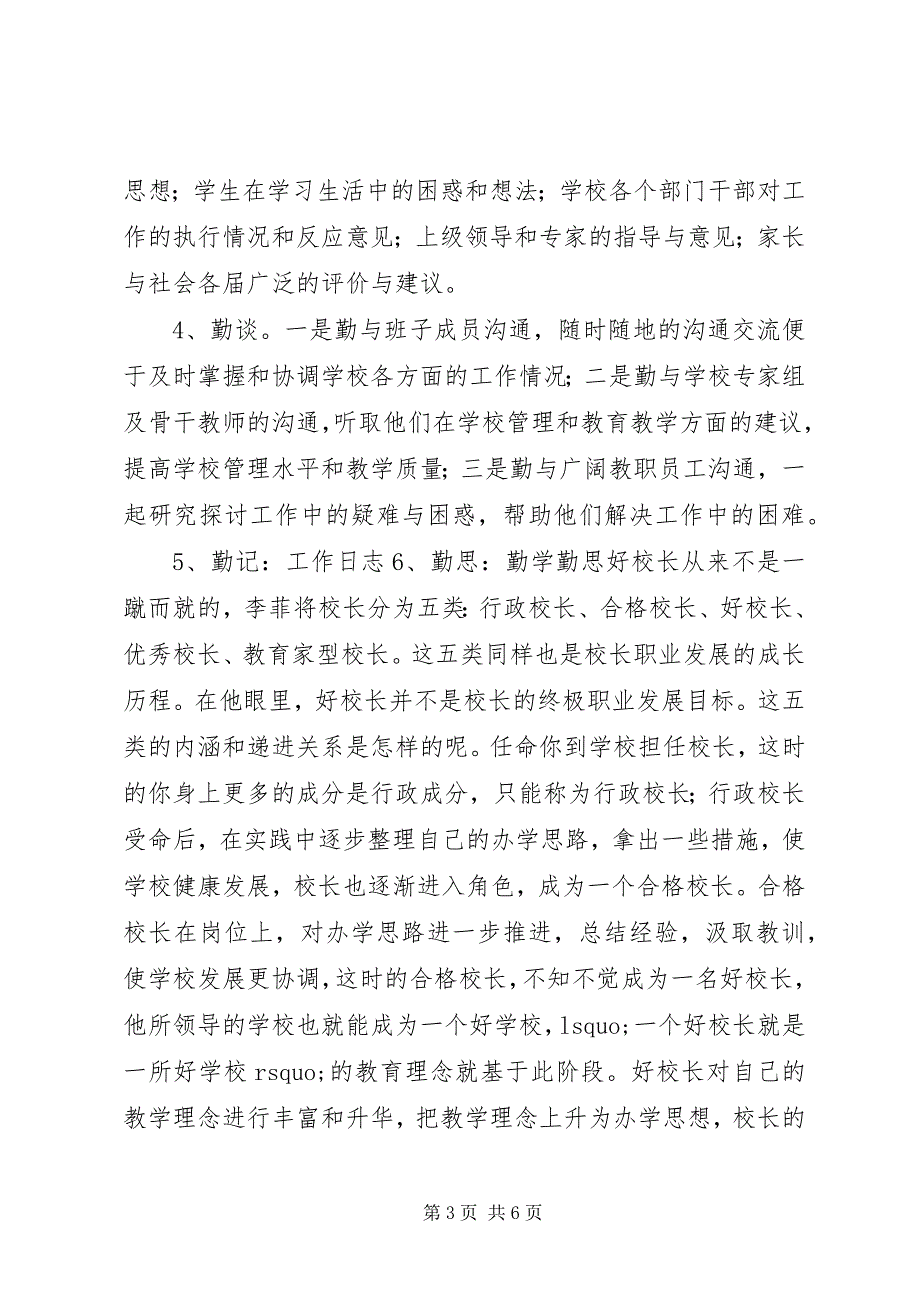 思想；学生在学习生活中的困惑和想法；学校各个部门干部对工作的执行情况和反应意见；上级领导和专家的指导与意见；家长与社会各届广泛的评价与建议。

4、勤谈。一是勤与班子成员沟通，随时随地的沟通交流便于及时掌握和协调学校各方面的工作情况；二是勤与学校专家组及骨干教师的沟通，听取他们在学校管理和教育教学方面的建议，提高学校管理水平和教学质量；三是勤与广阔教职员工沟通，一起研究探讨工作中的疑难与困惑，帮助他们解决工作中的困难。

5、勤记：工作日志 6、勤思：勤学勤思好校长从来不是一蹴而就的，李菲将校长分为五类：行政校长、合格校长、好校长、优秀校长、教育家型校长。这五类同样也是校长职业发展的成长历程。在他眼里，好校长并不是校长的终极职业发展目标。这五类的内涵和递进关系是怎样的呢。任命你到学校担任校长，这时的你身上更多的成分是行政成分，只能称为行政校长；行政校长受命后，在实践中逐步整理自己的办学思路，拿出一些措施，使学校健康发展，校长也逐渐进入角色，成为一个合格校长。合格校长在岗位上，对办学思路进一步推进，总结经验，汲取教训，使学校发展更协调，这时的合格校长，不知不觉成为一名好校长，他所领导的学校也就能成为一个好学校，lsquo;一个好校长就是一所好学校 rsquo;的教育理念就基于此阶段。好校长对自己的教学理念进行丰富和升华，把教学理念上升为办学思想，校长的

第 3 页 共 6 页